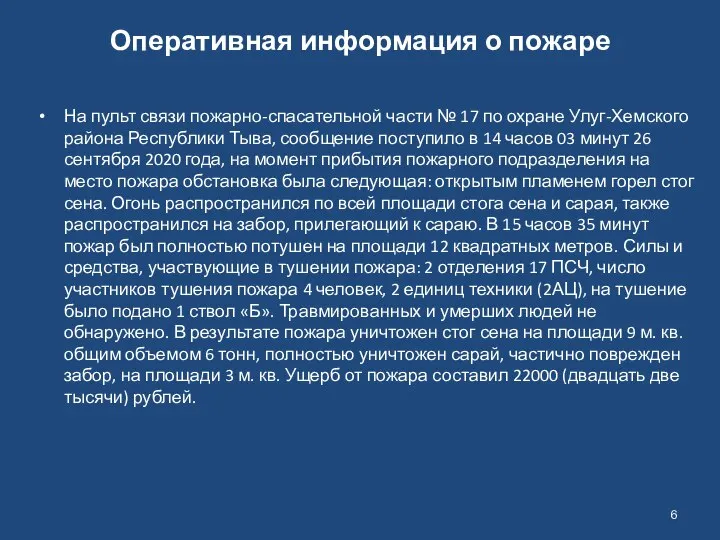 Оперативная информация о пожаре

• На пульт связи пожарно-спасательной части № 17 по охране Улуг-Хемского района Республики Тыва, сообщение поступило в 14 часов 03 минут 26 сентября 2020 года, на момент прибытия пожарного подразделения на место пожара обстановка была следующая: открытым пламенем горел стог сена. Огонь распространился по всей площади стога сена и сарая, также распространился на забор, прилегающий к сараю. В 15 часов 35 минут пожар был полностью потушен на площади 12 квадратных метров. Силы и средства, участвующие в тушении пожара: 2 отделения 17 ПСЧ, число участников тушения пожара 4 человек, 2 единиц техники (2АЦ), на тушение было подано 1 ствол «Б». Травмированных и умерших людей не обнаружено. В результате пожара уничтожен стог сена на площади 9 м. кв. общим объемом 6 тонн, полностью уничтожен сарай, частично поврежден забор, на площади 3 м. кв. Ущерб от пожара составил 22000 (двадцать две тысячи) рублей.

6